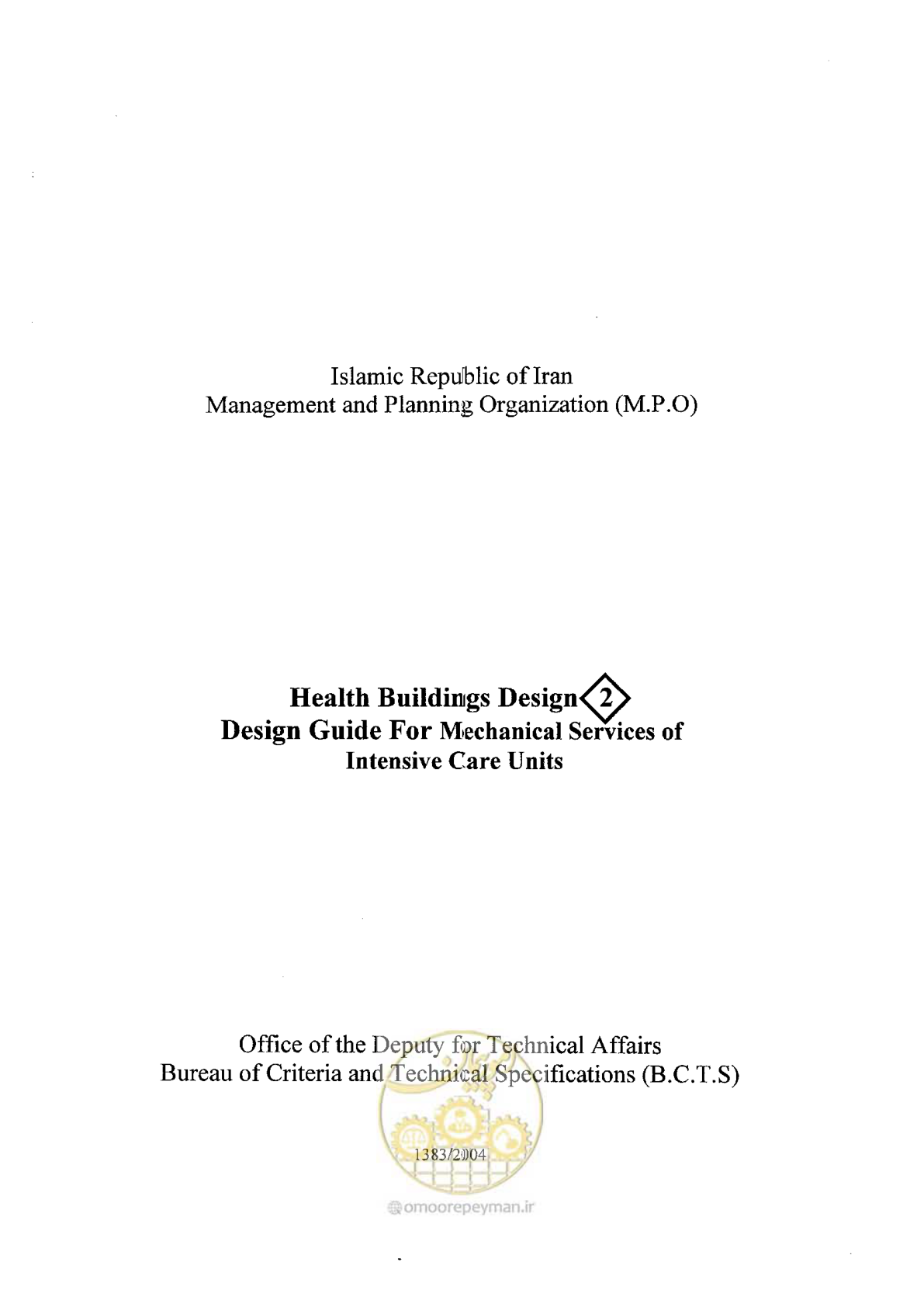 Islamic Republic of Iran
Management and Planning Organization (M.P.O)

Health Buildings Design 2
Design Guide For Mechanical Services of Intensive Care Units

Office of the Deputy for Technical Affairs
Bureau of Criteria and Technical Specifications (B.C.T.S)

1383/2004

omoorepeyman.ir